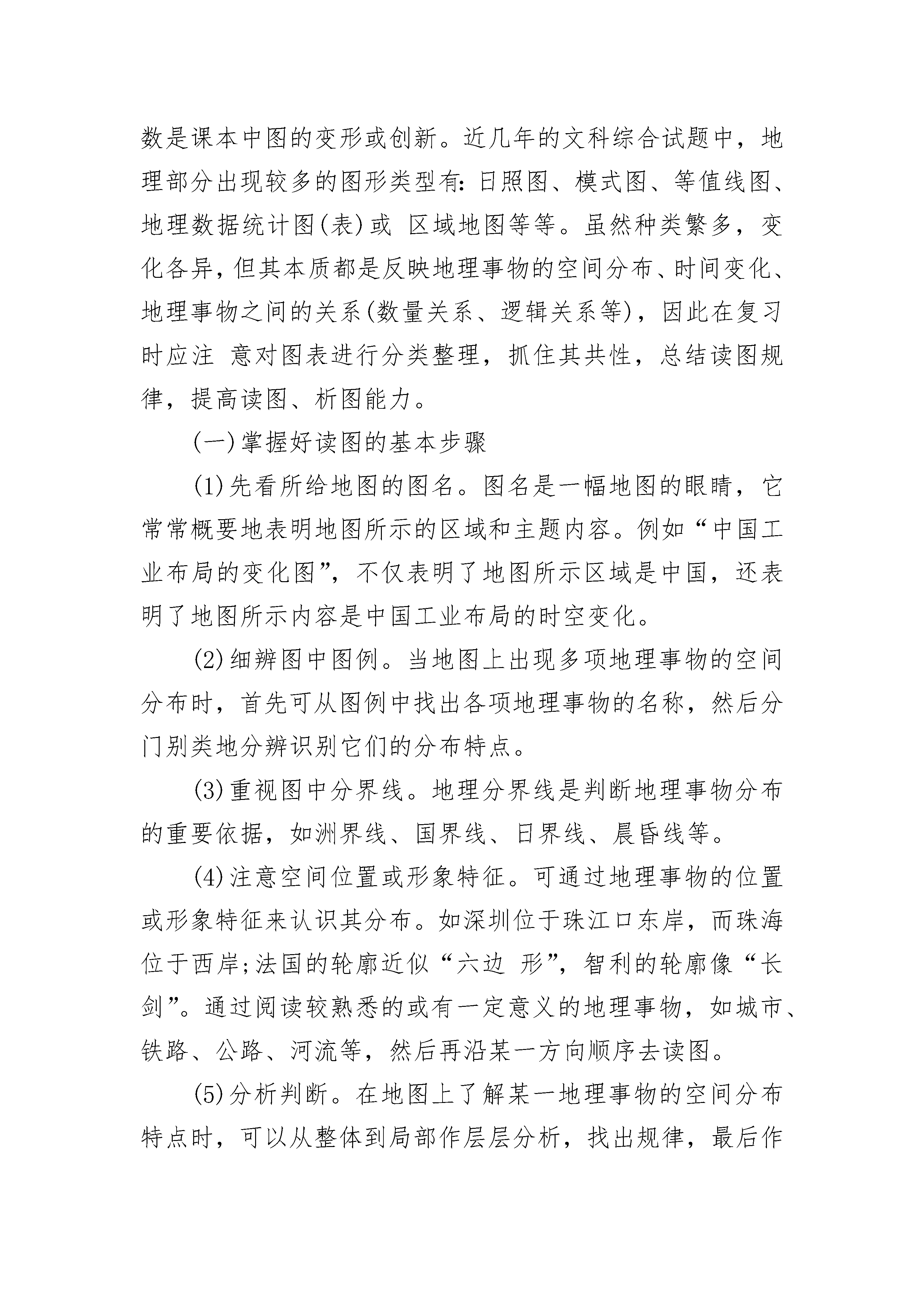 数是课本中图的变形或创新。近几年的文科综合试题中，地理部分出现较多的图形类型有：日照图、模式图、等值线图、地理数据统计图(表)或 区域地图等等。虽然种类繁多，变化各异，但其本质都是反映地理事物的空间分布、时间变化、地理事物之间的关系(数量关系、逻辑关系等)，因此在复习时应注 意对图表进行分类整理，抓住其共性，总结读图规律，提高读图、析图能力。

(一)掌握好读图的基本步骤

(1)先看所给地图的图名。图名是一幅地图的眼睛，它常常概要地表明地图所示的区域和主题内容。例如“中国工业布局的变化图”，不仅表明了地图所示区域是中国，还表明了地图所示内容是中国工业布局的时空变化。

(2)细辨图中图例。当地图上出现多项地理事物的空间分布时，首先可从图例中找出各项地理事物的名称，然后分门别类地分辨识别它们的分布特点。

(3)重视图中分界线。地理分界线是判断地理事物分布的重要依据，如洲界线、国界线、日界线、晨昏线等。

(4)注意空间位置或形象特征。可通过地理事物的位置或形象特征来认识其分布。如深圳位于珠江口东岸，而珠海位于西岸;法国的轮廓近似“六边 形”，智利的轮廓像“长剑”。通过阅读较熟悉的或有一定意义的地理事物，如城市、铁路、公路、河流等，然后再沿某一方向顺序去读图。

(5)分析判断。在地图上了解某一地理事物的空间分布特点时，可以从整体到局部作层层分析，找出规律，最后作